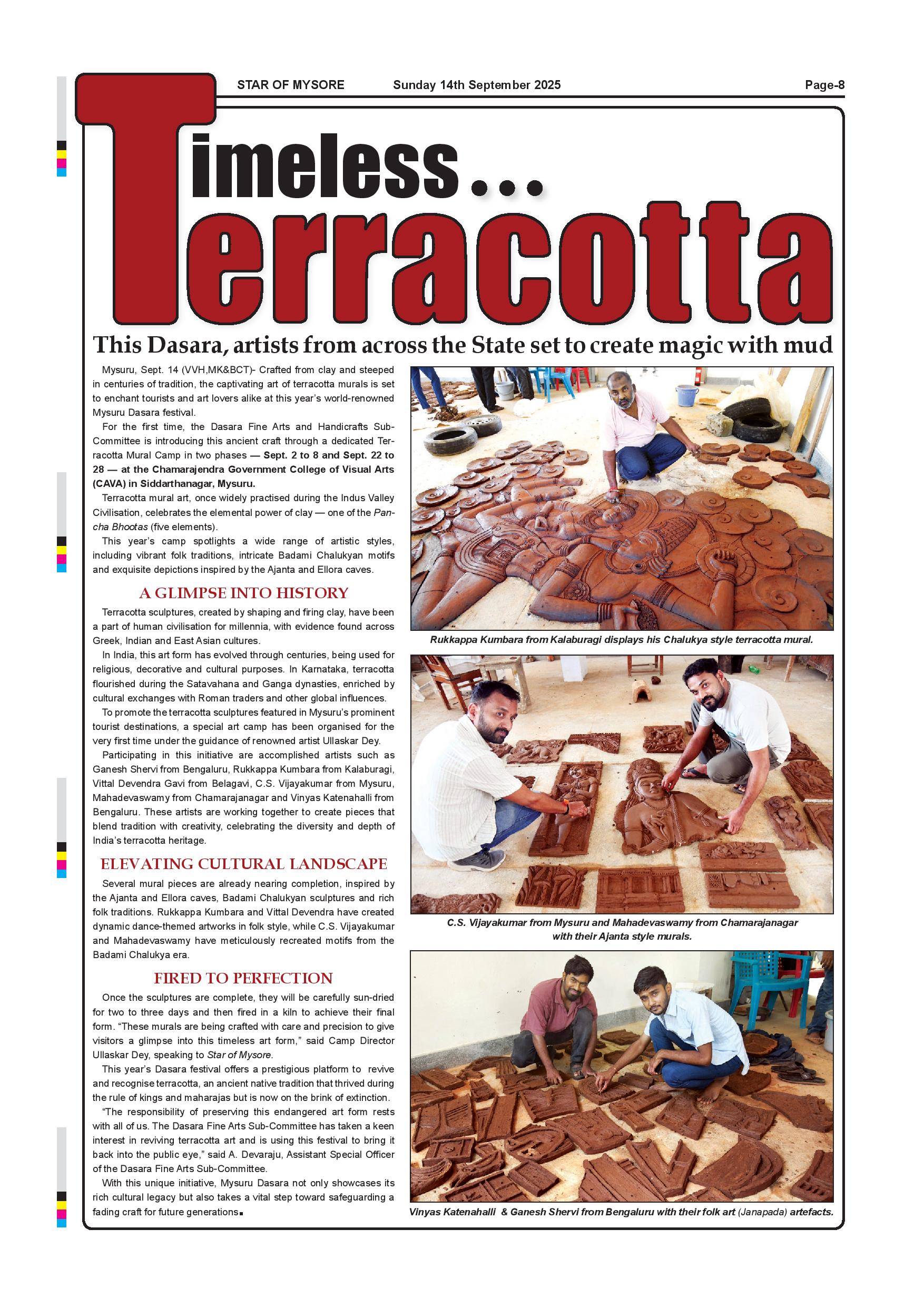 STAR OF MYSORE Sunday 14th September 2025 Page-8

Timeless...
Terracotta

This Dasara, artists from across the State set to create magic with mud

Mysuru, Sept. 14 (VVH,MK&BCT)- Crafted from clay and steeped in centuries of tradition, the captivating art of terracotta murals is set to enchant tourists and art lovers alike at this year's world-renowned Mysuru Dasara festival.

For the first time, the Dasara Fine Arts and Handicrafts Sub-Committee is introducing this ancient craft through a dedicated Terracotta Mural Camp in two phases — Sept. 2 to 8 and Sept. 22 to 28 — at the Chamarajendra Government College of Visual Arts (CAVA) in Siddarthanagar, Mysuru.

Terracotta mural art, once widely practised during the Indus Valley Civilisation, celebrates the elemental power of clay — one of the Pancha Bhootas (five elements).

This year's camp spotlights a wide range of artistic styles, including vibrant folk traditions, intricate Badami Chalukyan motifs and exquisite depictions inspired by the Ajanta and Ellora caves.

A GLIMPSE INTO HISTORY

Terracotta sculptures, created by shaping and firing clay, have been a part of human civilisation for millennia, with evidence found across Greek, Indian and East Asian cultures.

In India, this art form has evolved through centuries, being used for religious, decorative and cultural purposes. In Karnataka, terracotta flourished during the Satavahana and Ganga dynasties, enriched by cultural exchanges with Roman traders and other global influences.

To promote the terracotta sculptures featured in Mysuru's prominent tourist destinations, a special art camp has been organised for the very first time under the guidance of renowned artist Ullaskar Dey.

Participating in this initiative are accomplished artists such as Ganesh Shervi from Bengaluru, Rukkappa Kumbara from Kalaburagi, Vittal Devendra Gavi from Belagavi, C.S. Vijayakumar from Mysuru, Mahadevaswamy from Chamarajanagar and Vinyas Katenahalli from Bengaluru. These artists are working together to create pieces that blend tradition with creativity, celebrating the diversity and depth of India's terracotta heritage.

ELEVATING CULTURAL LANDSCAPE

Several mural pieces are already nearing completion, inspired by the Ajanta and Ellora caves, Badami Chalukyan sculptures and rich folk traditions. Rukkappa Kumbara and Vittal Devendra have created dynamic dance-themed artworks in folk style, while C.S. Vijayakumar and Mahadevaswamy have meticulously recreated motifs from the Badami Chalukya era.

FIRED TO PERFECTION

Once the sculptures are complete, they will be carefully sun-dried for two to three days and then fired in a kiln to achieve their final form. "These murals are being crafted with care and precision to give visitors a glimpse into this timeless art form," said Camp Director Ullaskar Dey, speaking to Star of Mysore.

This year's Dasara festival offers a prestigious platform to revive and recognise terracotta, an ancient native tradition that thrived during the rule of kings and maharajas but is now on the brink of extinction.

"The responsibility of preserving this endangered art form rests with all of us. The Dasara Fine Arts Sub-Committee has taken a keen interest in reviving terracotta art and is using this festival to bring it back into the public eye," said A. Devaraju, Assistant Special Officer of the Dasara Fine Arts Sub-Committee.

With this unique initiative, Mysuru Dasara not only showcases its rich cultural legacy but also takes a vital step toward safeguarding a fading craft for future generations.

Rukkappa Kumbara from Kalaburagi displays his Chalukya style terracotta mural.

C.S. Vijayakumar from Mysuru and Mahadevaswamy from Chamarajanagar with their Ajanta style murals.

Vinyas Katenahalli & Ganesh Shervi from Bengaluru with their folk art (Janapada) artefacts.